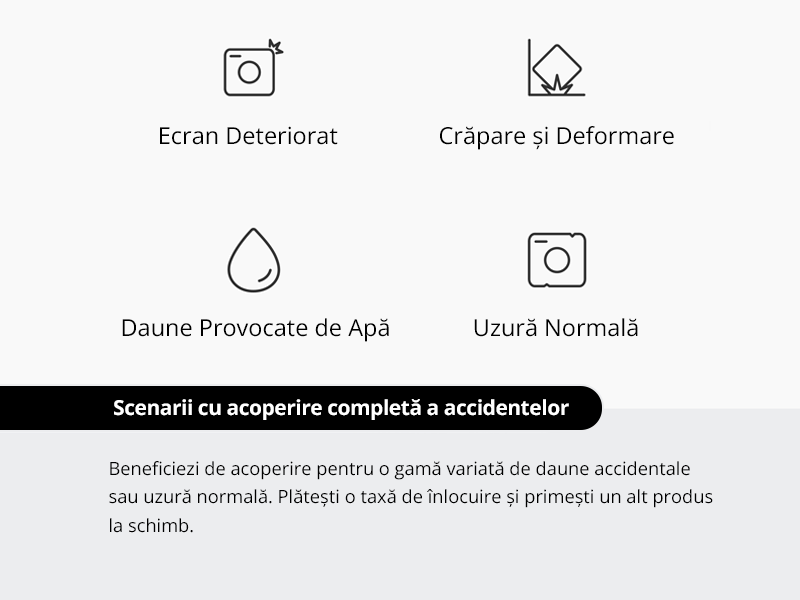 Ecran Deteriorat

Crăpare și Deformare

Daune Provocate de Apă

Uzură Normală

Scenarii cu acoperire completă a accidentelor

Beneficiezi de acoperire pentru o gamă variată de daune accidentale sau uzură normală. Plătești o taxă de înlocuire și primești un alt produs la schimb.